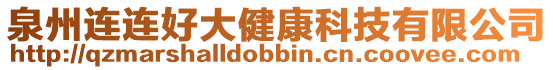 泉州连连好大健康科技有限公司
http://qzmarshalldobbin.cn.coovee.com